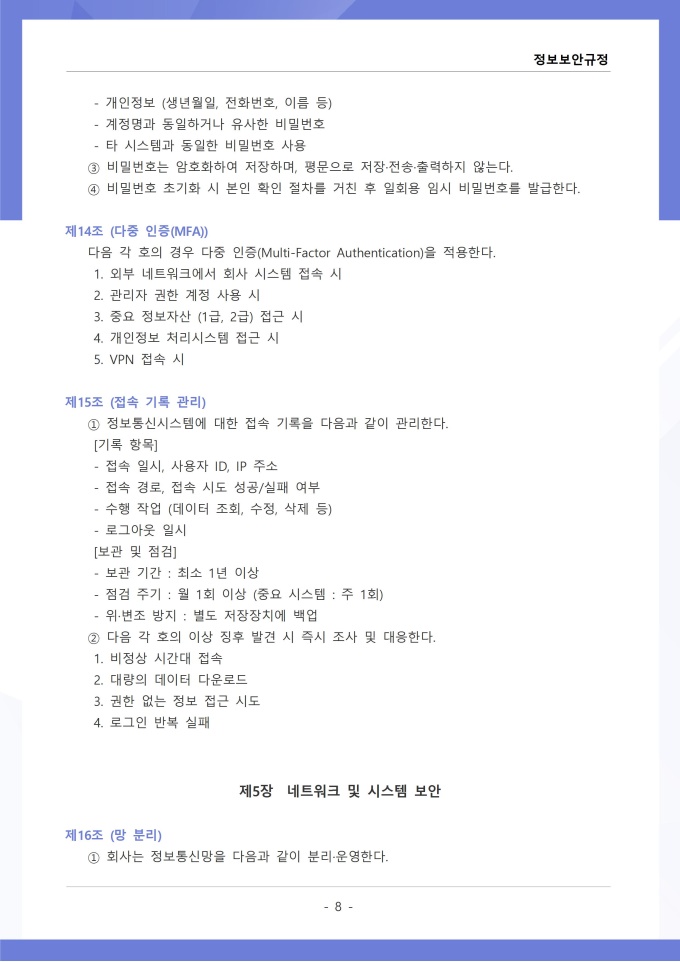 정보보안규정

- 개인정보 (생년월일, 전화번호, 이름 등)
- 계정명과 동일하거나 유사한 비밀번호
- 타 시스템과 동일한 비밀번호 사용
③ 비밀번호는 암호화하여 저장하며, 평문으로 저장·전송·출력하지 않는다.
④ 비밀번호 초기화 시 본인 확인 절차를 거친 후 일회용 임시 비밀번호를 발급한다.

제14조 (다중 인증(MFA))
다음 각 호의 경우 다중 인증(Multi-Factor Authentication)을 적용한다.
1. 외부 네트워크에서 회사 시스템 접속 시
2. 관리자 권한 계정 사용 시
3. 중요 정보자산 (1급, 2급) 접근 시
4. 개인정보 처리시스템 접근 시
5. VPN 접속 시

제15조 (접속 기록 관리)
① 정보통신시스템에 대한 접속 기록을 다음과 같이 관리한다.
[기록 항목]
- 접속 일시, 사용자 ID, IP 주소
- 접속 경로, 접속 시도 성공/실패 여부
- 수행 작업 (데이터 조회, 수정, 삭제 등)
- 로그아웃 일시
[보관 및 점검]
- 보관 기간 : 최소 1년 이상
- 점검 주기 : 월 1회 이상 (중요 시스템 : 주 1회)
- 위·변조 방지 : 별도 저장장치에 백업
② 다음 각 호의 이상 징후 발견 시 즉시 조사 및 대응한다.
1. 비정상 시간대 접속
2. 대량의 데이터 다운로드
3. 권한 없는 정보 접근 시도
4. 로그인 반복 실패

제5장 네트워크 및 시스템 보안

제16조 (망 분리)
① 회사는 정보통신망을 다음과 같이 분리·운영한다.

- 8 -